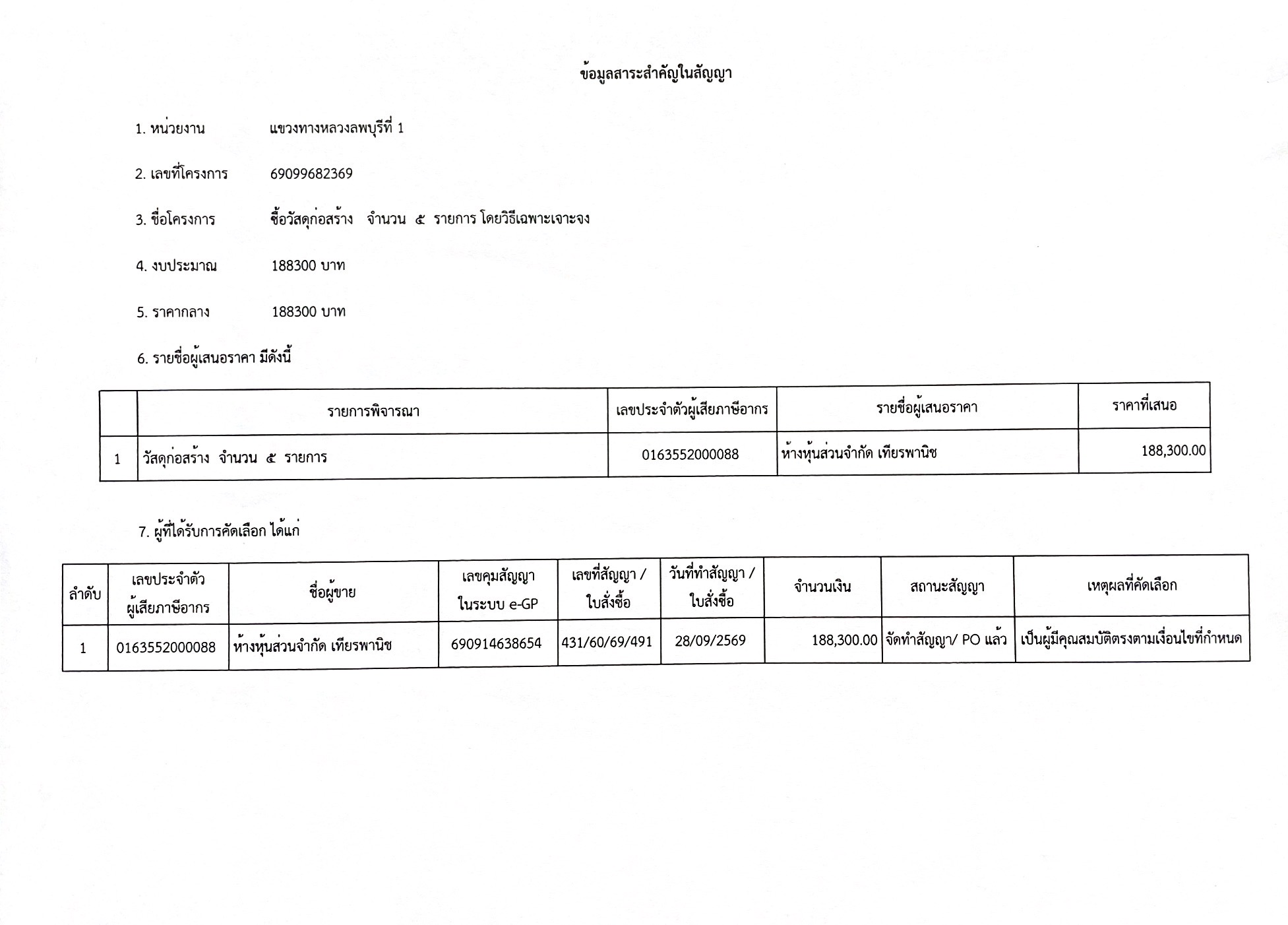 ข้อมูลสาระสำคัญในสัญญา

1. หน่วยงาน แขวงทางหลวงลพบุรีที่ 1

2. เลขที่โครงการ 69099682369

3. ชื่อโครงการ ซื้อวัสดุก่อสร้าง จำนวน ๕ รายการ โดยวิธีเฉพาะเจาะจง

4. งบประมาณ 188300 บาท

5. ราคากลาง 188300 บาท

6. รายชื่อผู้เสนอราคา มีดังนี้

| | รายการพิจารณา | เลขประจำตัวผู้เสียภาษีอากร | รายชื่อผู้เสนอราคา | ราคาที่เสนอ |
|---|---|---|---|---|
| 1 | วัสดุก่อสร้าง จำนวน ๕ รายการ | 0163552000088 | ห้างหุ้นส่วนจำกัด เทียรพานิช | 188,300.00 |

7. ผู้ที่ได้รับการคัดเลือก ได้แก่

| ลำดับ | เลขประจำตัวผู้เสียภาษีอากร | ชื่อผู้ขาย | เลขคุมสัญญาในระบบ e-GP | เลขที่สัญญา / ใบสั่งซื้อ | วันที่ทำสัญญา / ใบสั่งซื้อ | จำนวนเงิน | สถานะสัญญา | เหตุผลที่คัดเลือก |
|---|---|---|---|---|---|---|---|---|
| 1 | 0163552000088 | ห้างหุ้นส่วนจำกัด เทียรพานิช | 690914638654 | 431/60/69/491 | 28/09/2569 | 188,300.00 | จัดทำสัญญา/ PO แล้ว | เป็นผู้มีคุณสมบัติตรงตามเงื่อนไขที่กำหนด |